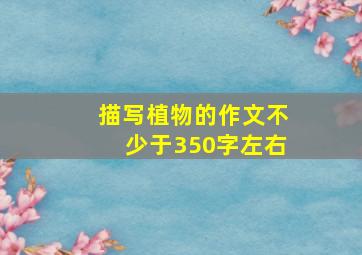 描写植物的作文不少于350字左右